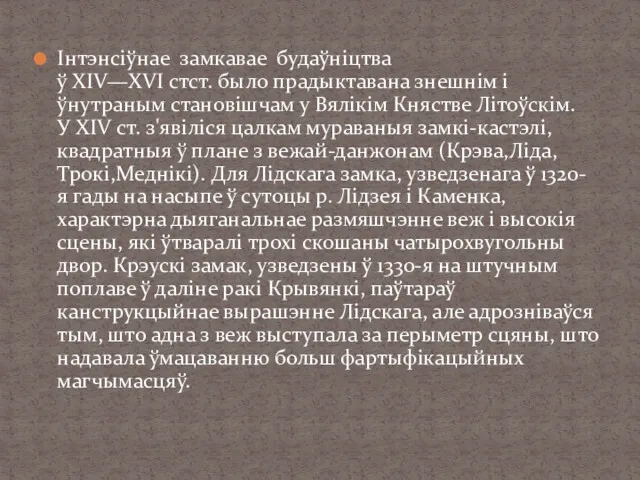 Інтэнсіўнае замкавае будаўніцтва ў XIV—XVI стст. было прадыктавана знешнім і ўнутраным становішчам у Вялікім Княстве Літоўскім. У XIV ст. з'явіліся цалкам мураваныя замкі-кастэлі, квадратныя ў плане з вежай-данжонам (Крэва,Ліда, Трокі,Меднікі). Для Лідскага замка, узведзенага ў 1320-я гады на насыпе ў сутоцы р. Лідзея і Каменка, характэрна дыяганальнае размяшчэнне веж і высокія сцены, які ўтваралі трохі скошаны чатырохвугольны двор. Крэускі замак, узведзены ў 1330-я на штучным поплаве ў даліне ракі Крывянкі, паўтараў канструкцыйнае вырашэнне Лідскага, але адрозніваўся тым, што адна з веж выступала за перыметр сцяны, што надавала ўмацаванню больш фартыфікацыйных магчымасцяў.